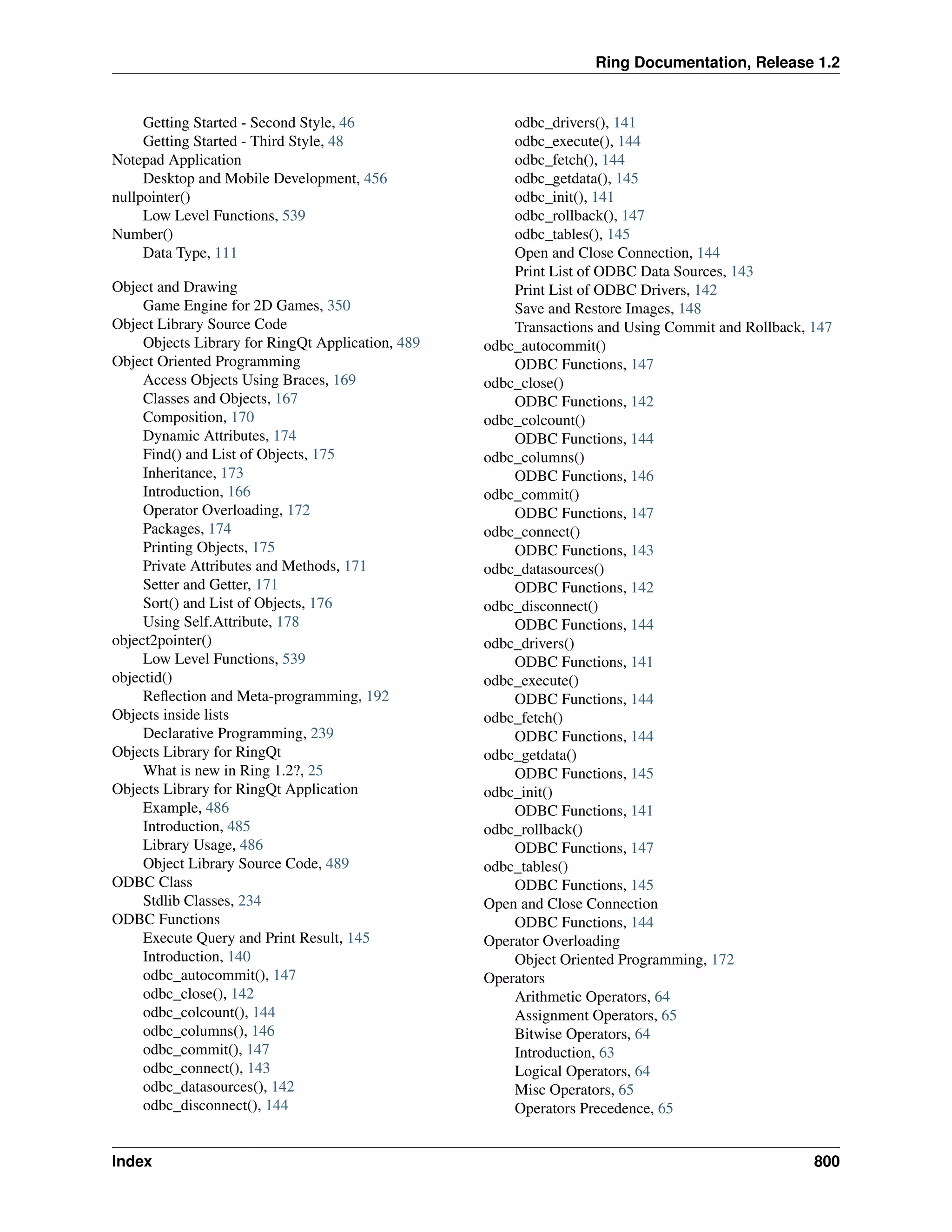 Ring Documentation, Release 1.2

Getting Started - Second Style, 46
Getting Started - Third Style, 48
Notepad Application
Desktop and Mobile Development, 456
nullpointer()
Low Level Functions, 539
Number()
Data Type, 111

Object and Drawing
Game Engine for 2D Games, 350
Object Library Source Code
Objects Library for RingQt Application, 489
Object Oriented Programming
Access Objects Using Braces, 169
Classes and Objects, 167
Composition, 170
Dynamic Attributes, 174
Find() and List of Objects, 175
Inheritance, 173
Introduction, 166
Operator Overloading, 172
Packages, 174
Printing Objects, 175
Private Attributes and Methods, 171
Setter and Getter, 171
Sort() and List of Objects, 176
Using Self.Attribute, 178
object2pointer()
Low Level Functions, 539
objectid()
Reflection and Meta-programming, 192
Objects inside lists
Declarative Programming, 239
Objects Library for RingQt
What is new in Ring 1.2?, 25
Objects Library for RingQt Application
Example, 486
Introduction, 485
Library Usage, 486
Object Library Source Code, 489
ODBC Class
Stdlib Classes, 234
ODBC Functions
Execute Query and Print Result, 145
Introduction, 140
odbc_autocommit(), 147
odbc_close(), 142
odbc_colcount(), 144
odbc_columns(), 146
odbc_commit(), 147
odbc_connect(), 143
odbc_datasources(), 142
odbc_disconnect(), 144
odbc_drivers(), 141
odbc_execute(), 144
odbc_fetch(), 144
odbc_getdata(), 145
odbc_init(), 141
odbc_rollback(), 147
odbc_tables(), 145
Open and Close Connection, 144
Print List of ODBC Data Sources, 143
Print List of ODBC Drivers, 142
Save and Restore Images, 148
Transactions and Using Commit and Rollback, 147
odbc_autocommit()
ODBC Functions, 147
odbc_close()
ODBC Functions, 142
odbc_colcount()
ODBC Functions, 144
odbc_columns()
ODBC Functions, 146
odbc_commit()
ODBC Functions, 147
odbc_connect()
ODBC Functions, 143
odbc_datasources()
ODBC Functions, 142
odbc_disconnect()
ODBC Functions, 144
odbc_drivers()
ODBC Functions, 141
odbc_execute()
ODBC Functions, 144
odbc_fetch()
ODBC Functions, 144
odbc_getdata()
ODBC Functions, 145
odbc_init()
ODBC Functions, 141
odbc_rollback()
ODBC Functions, 147
odbc_tables()
ODBC Functions, 145
Open and Close Connection
ODBC Functions, 144
Operator Overloading
Object Oriented Programming, 172
Operators
Arithmetic Operators, 64
Assignment Operators, 65
Bitwise Operators, 64
Introduction, 63
Logical Operators, 64
Misc Operators, 65
Operators Precedence, 65

Index 800